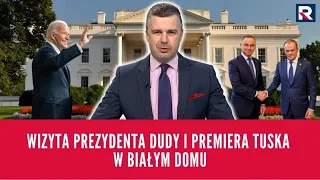 R

WIZYTA PREZYDENTA DUDY I PREMIERA TUSKA W BIAŁYM DOMU